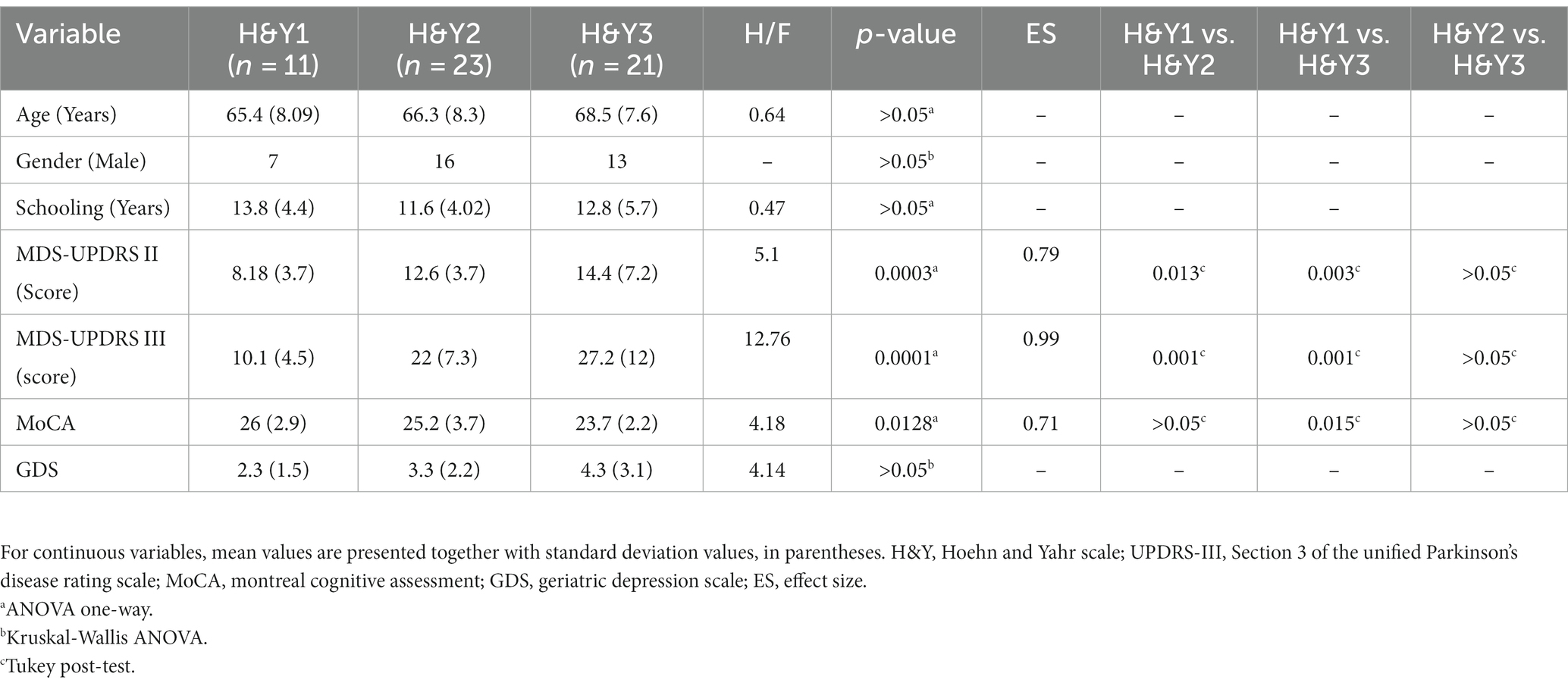 | Variable | H&Y1 ($n$ = 11) | H&Y2 ($n$ = 23) | H&Y3 ($n$ = 21) | H/F | $p$-value | ES | H&Y1 vs. H&Y2 | H&Y1 vs. H&Y3 | H&Y2 vs. H&Y3 |
|---|---|---|---|---|---|---|---|---|---|
| Age (Years) | 65.4 (8.09) | 66.3 (8.3) | 68.5 (7.6) | 0.64 | >0.05$^a$ | – | – | – | – |
| Gender (Male) | 7 | 16 | 13 | – | >0.05$^b$ | – | – | – | – |
| Schooling (Years) | 13.8 (4.4) | 11.6 (4.02) | 12.8 (5.7) | 0.47 | >0.05$^a$ | – | – | – | |
| MDS-UPDRS II (Score) | 8.18 (3.7) | 12.6 (3.7) | 14.4 (7.2) | 5.1 | 0.0003$^a$ | 0.79 | 0.013$^c$ | 0.003$^c$ | >0.05$^c$ |
| MDS-UPDRS III (score) | 10.1 (4.5) | 22 (7.3) | 27.2 (12) | 12.76 | 0.0001$^a$ | 0.99 | 0.001$^c$ | 0.001$^c$ | >0.05$^c$ |
| MoCA | 26 (2.9) | 25.2 (3.7) | 23.7 (2.2) | 4.18 | 0.0128$^a$ | 0.71 | >0.05$^c$ | 0.015$^c$ | >0.05$^c$ |
| GDS | 2.3 (1.5) | 3.3 (2.2) | 4.3 (3.1) | 4.14 | >0.05$^b$ | – | – | – | – |

For continuous variables, mean values are presented together with standard deviation values, in parentheses. H&Y, Hoehn and Yahr scale; UPDRS-III, Section 3 of the unified Parkinson's disease rating scale; MoCA, montreal cognitive assessment; GDS, geriatric depression scale; ES, effect size.
$^a$ANOVA one-way.
$^b$Kruskal-Wallis ANOVA.
$^c$Tukey post-test.